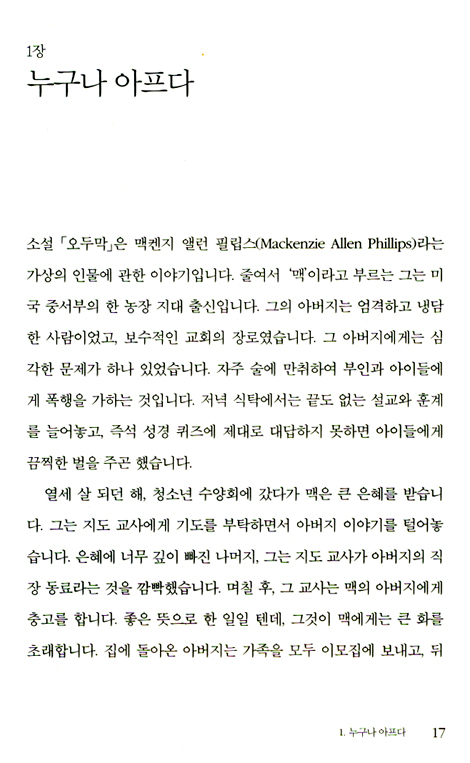 1장
누구나 아프다

소설 「오두막」은 맥켄지 앨런 필립스(Mackenzie Allen Phillips)라는 가상의 인물에 관한 이야기입니다. 줄여서 '맥'이라고 부르는 그는 미국 중서부의 한 농장 지대 출신입니다. 그의 아버지는 엄격하고 냉담한 사람이었고, 보수적인 교회의 장로였습니다. 그 아버지에게는 심각한 문제가 하나 있었습니다. 자주 술에 만취하여 부인과 아이들에게 폭행을 가하는 것입니다. 저녁 식탁에서는 끝도 없는 설교와 훈계를 늘어놓고, 즉석 성경 퀴즈에 제대로 대답하지 못하면 아이들에게 끔찍한 벌을 주곤 했습니다.

열세 살 되던 해, 청소년 수양회에 갔다가 맥은 큰 은혜를 받습니다. 그는 지도 교사에게 기도를 부탁하면서 아버지 이야기를 털어놓습니다. 은혜에 너무 깊이 빠진 나머지, 그는 지도 교사가 아버지의 직장 동료라는 것을 깜빡했습니다. 며칠 후, 그 교사는 맥의 아버지에게 충고를 합니다. 좋은 뜻으로 한 일일 텐데, 그것이 맥에게는 큰 화를 초래합니다. 집에 돌아온 아버지는 가족을 모두 이모집에 보내고, 뒤

1. 누구나 아프다 17